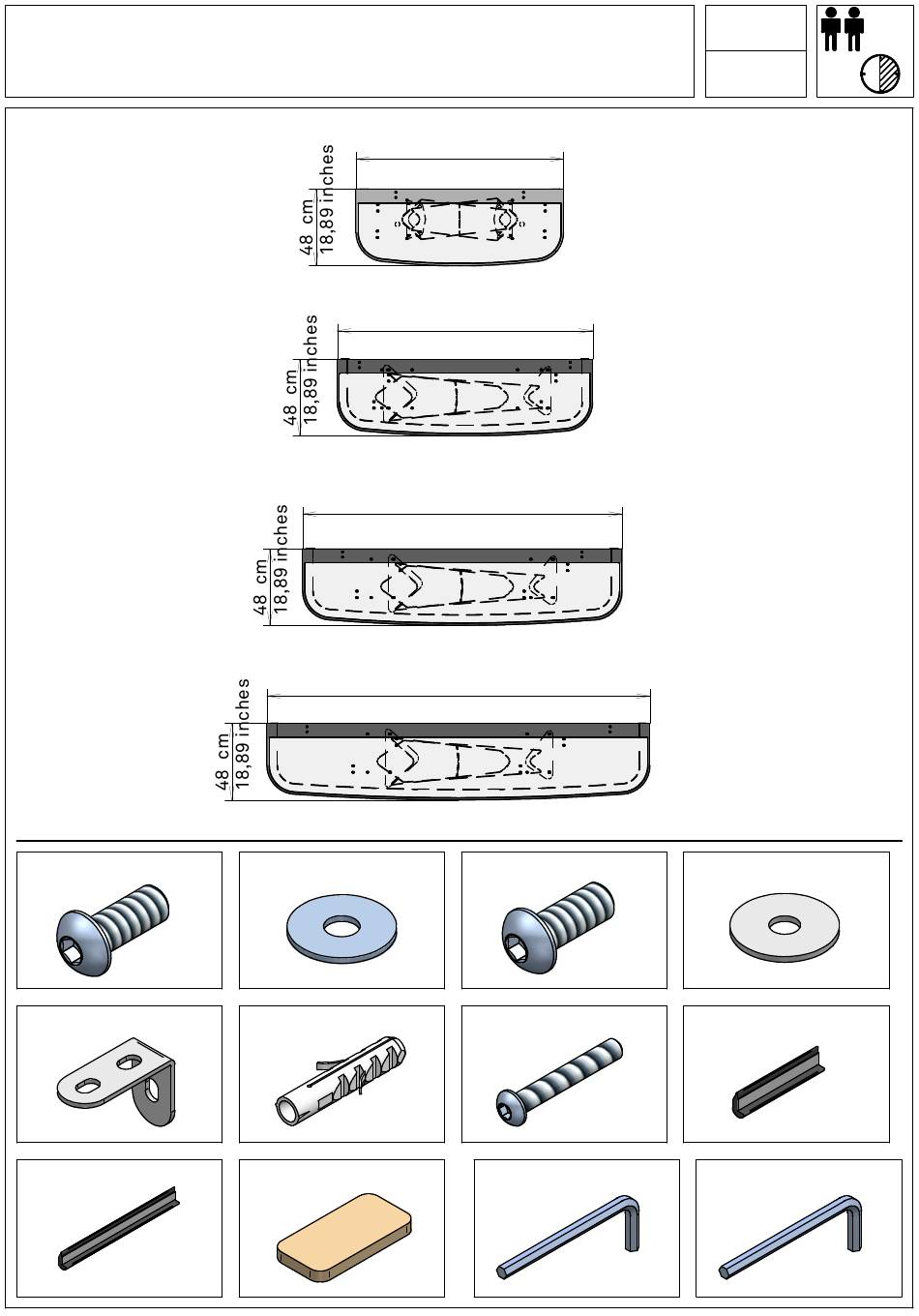 48 cm
18,89 inches

48 cm
18,89 inches

48 cm
18,89 inches

48 cm
18,89 inches